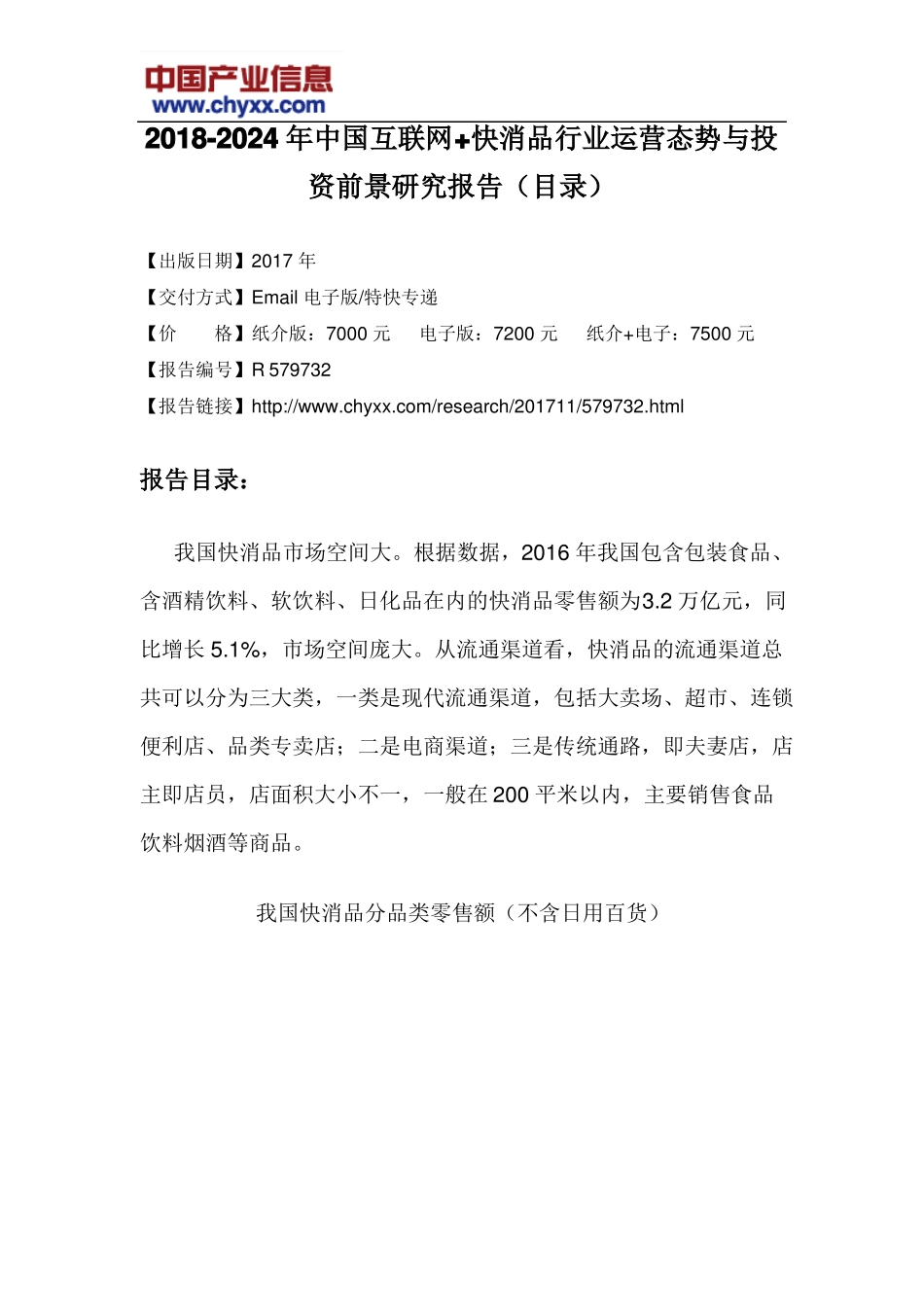 中国产业信息
www.chyxx.com

2018-2024 年中国互联网+快消品行业运营态势与投资前景研究报告（目录）

【出版日期】2017 年
【交付方式】Email 电子版/特快专递
【价　　格】纸介版：7000 元　　电子版：7200 元　　纸介+电子：7500 元
【报告编号】R 579732
【报告链接】http://www.chyxx.com/research/201711/579732.html

报告目录：

我国快消品市场空间大。根据数据，2016 年我国包含包装食品、含酒精饮料、软饮料、日化品在内的快消品零售额为3.2 万亿元，同比增长 5.1%，市场空间庞大。从流通渠道看，快消品的流通渠道总共可以分为三大类，一类是现代流通渠道，包括大卖场、超市、连锁便利店、品类专卖店；二是电商渠道；三是传统通路，即夫妻店，店主即店员，店面积大小不一，一般在 200 平米以内，主要销售食品饮料烟酒等商品。

我国快消品分品类零售额（不含日用百货）